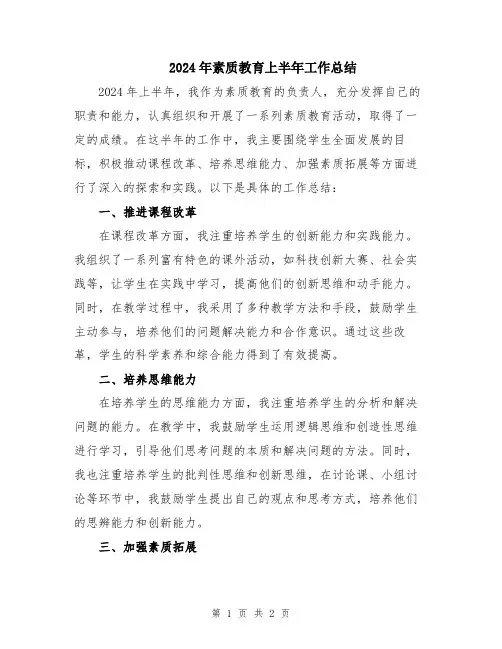 2024年素质教育上半年工作总结

2024年上半年，我作为素质教育的负责人，充分发挥自己的职责和能力，认真组织和开展了一系列素质教育活动，取得了一定的成绩。在这半年的工作中，我主要围绕学生全面发展的目标，积极推动课程改革、培养思维能力、加强素质拓展等方面进行了深入的探索和实践。以下是具体的工作总结：

一、推进课程改革

在课程改革方面，我注重培养学生的创新能力和实践能力。我组织了一系列富有特色的课外活动，如科技创新大赛、社会实践等，让学生在实践中学习，提高他们的创新思维和动手能力。同时，在教学过程中，我采用了多种教学方法和手段，鼓励学生主动参与，培养他们的问题解决能力和合作意识。通过这些改革，学生的科学素养和综合能力得到了有效提高。

二、培养思维能力

在培养学生的思维能力方面，我注重培养学生的分析和解决问题的能力。在教学中，我鼓励学生运用逻辑思维和创造性思维进行学习，引导他们思考问题的本质和解决问题的方法。同时，我也注重培养学生的批判性思维和创新思维，在讨论课、小组讨论等环节中，我鼓励学生提出自己的观点和思考方式，培养他们的思辨能力和创新能力。

三、加强素质拓展

第 1 页 共 2 页